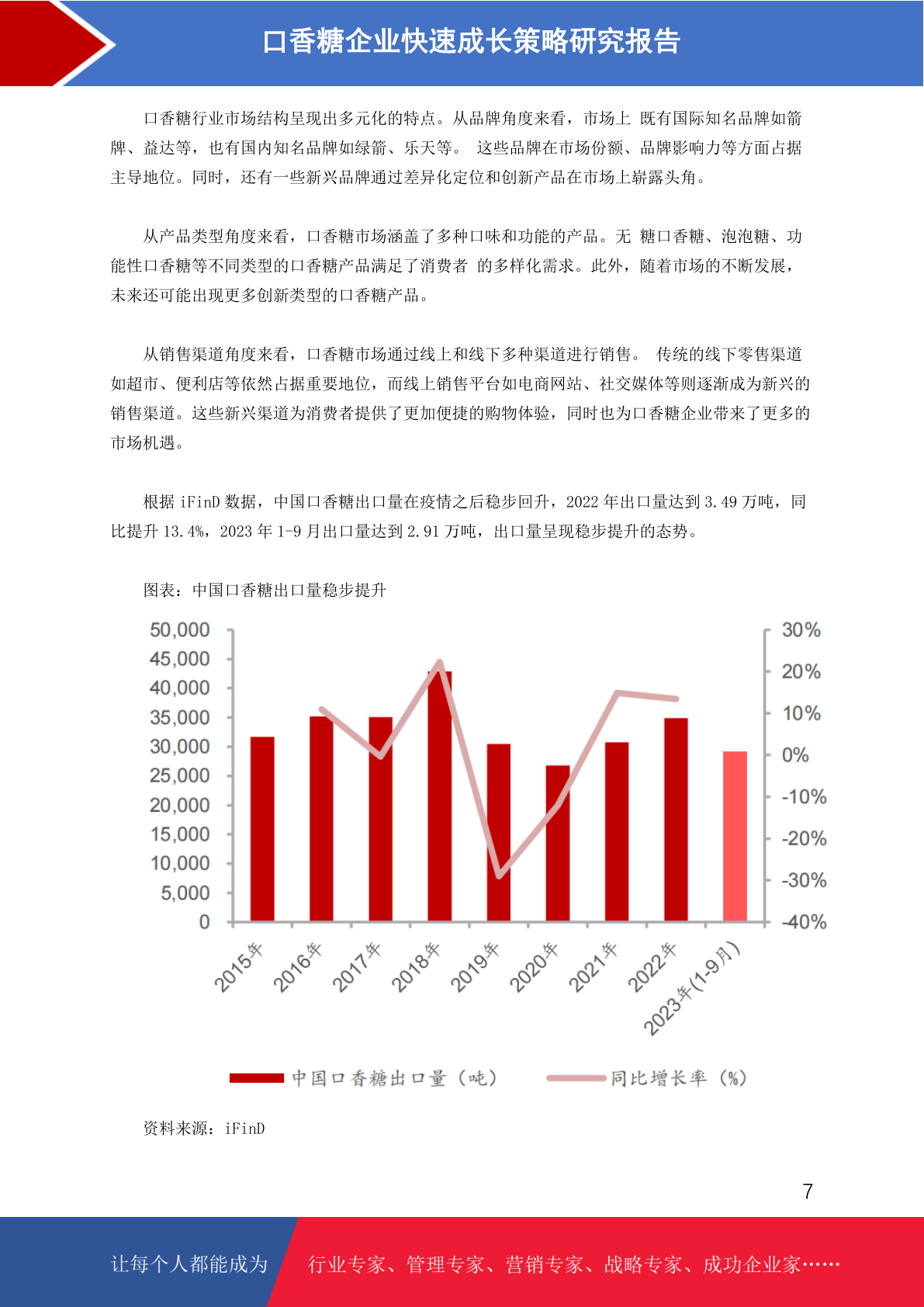 口香糖企业快速成长策略研究报告

口香糖行业市场结构呈现出多元化的特点。从品牌角度来看，市场上 既有国际知名品牌如箭牌、益达等，也有国内知名品牌如绿箭、乐天等。 这些品牌在市场份额、品牌影响力等方面占据主导地位。同时，还有一些新兴品牌通过差异化定位和创新产品在市场上崭露头角。

从产品类型角度来看，口香糖市场涵盖了多种口味和功能的产品。无 糖口香糖、泡泡糖、功能性口香糖等不同类型的口香糖产品满足了消费者 的多样化需求。此外，随着市场的不断发展，未来还可能出现更多创新类型的口香糖产品。

从销售渠道角度来看，口香糖市场通过线上和线下多种渠道进行销售。 传统的线下零售渠道如超市、便利店等依然占据重要地位，而线上销售平台如电商网站、社交媒体等则逐渐成为新兴的销售渠道。这些新兴渠道为消费者提供了更加便捷的购物体验，同时也为口香糖企业带来了更多的市场机遇。

根据 iFinD 数据，中国口香糖出口量在疫情之后稳步回升，2022 年出口量达到 3.49 万吨，同比提升 13.4%，2023 年 1-9 月出口量达到 2.91 万吨，出口量呈现稳步提升的态势。

图表：中国口香糖出口量稳步提升

50,000
45,000
40,000
35,000
30,000
25,000
20,000
15,000
10,000
5,000
0

30%
20%
10%
0%
-10%
-20%
-30%
-40%

2015年
2016年
2017年
2018年
2019年
2020年
2021年
2022年
2023年(1-9月)

中国口香糖出口量（吨）
同比增长率（%）

资料来源：iFinD

7

让每个人都能成为
行业专家、管理专家、营销专家、战略专家、成功企业家……